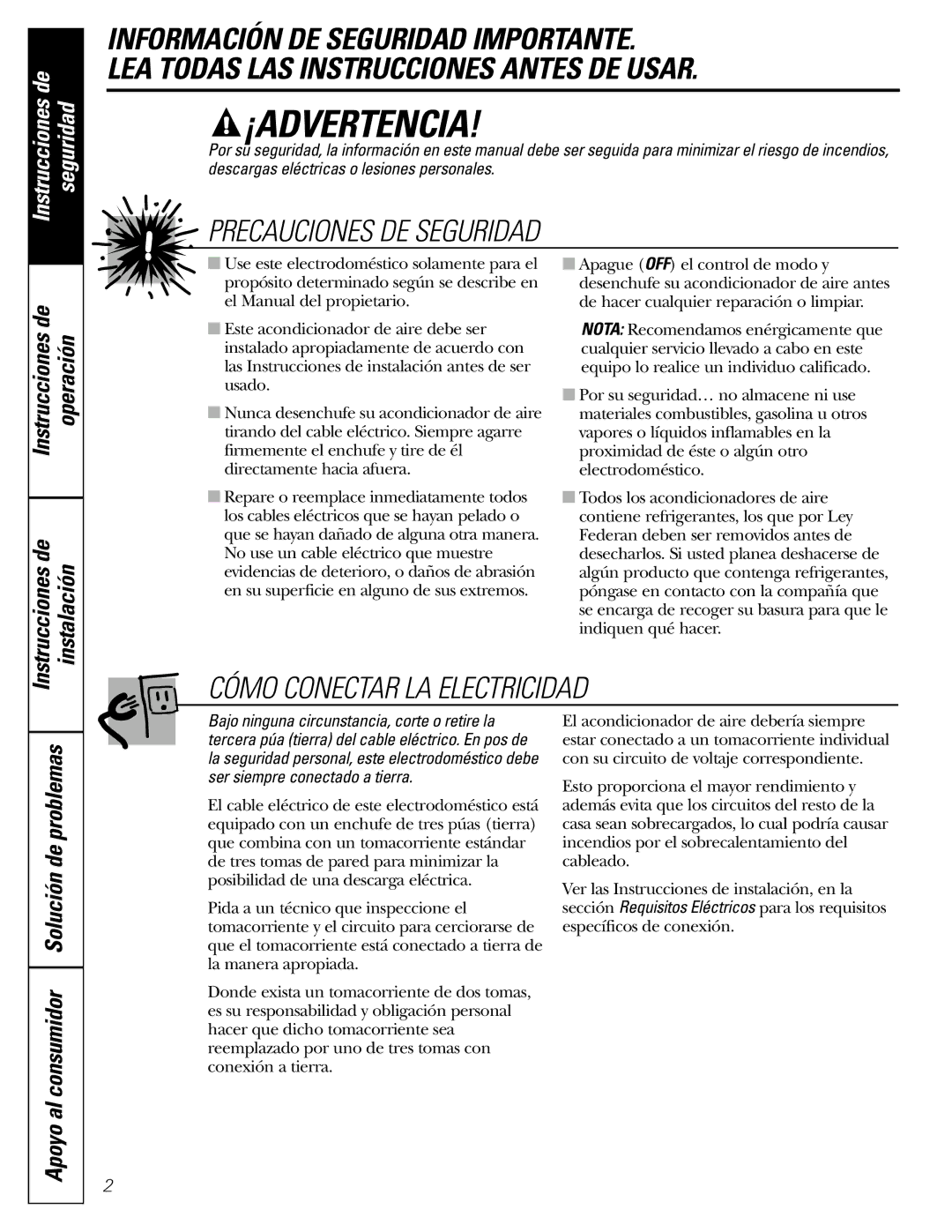 Instrucciones de seguridad

Instrucciones de operación

Instrucciones de instalación

Solución de problemas

Apoyo al consumidor

INFORMACIÓN DE SEGURIDAD IMPORTANTE. LEA TODAS LAS INSTRUCCIONES ANTES DE USAR.

¡ADVERTENCIA!

Por su seguridad, la información en este manual debe ser seguida para minimizar el riesgo de incendios, descargas eléctricas o lesiones personales.

PRECAUCIONES DE SEGURIDAD

■ Use este electrodoméstico solamente para el propósito determinado según se describe en el Manual del propietario.

■ Este acondicionador de aire debe ser instalado apropiadamente de acuerdo con las Instrucciones de instalación antes de ser usado.

■ Nunca desenchufe su acondicionador de aire tirando del cable eléctrico. Siempre agarre firmemente el enchufe y tire de él directamente hacia afuera.

■ Repare o reemplace inmediatamente todos los cables eléctricos que se hayan pelado o que se hayan dañado de alguna otra manera. No use un cable eléctrico que muestre evidencias de deterioro, o daños de abrasión en su superficie en alguno de sus extremos.

■ Apague (OFF) el control de modo y desenchufe su acondicionador de aire antes de hacer cualquier reparación o limpiar.

NOTA: Recomendamos enérgicamente que cualquier servicio llevado a cabo en este equipo lo realice un individuo calificado.

■ Por su seguridad… no almacene ni use materiales combustibles, gasolina u otros vapores o líquidos inflamables en la proximidad de éste o algún otro electrodoméstico.

■ Todos los acondicionadores de aire contiene refrigerantes, los que por Ley Federan deben ser removidos antes de desecharlos. Si usted planea deshacerse de algún producto que contenga refrigerantes, póngase en contacto con la compañía que se encarga de recoger su basura para que le indiquen qué hacer.

CÓMO CONECTAR LA ELECTRICIDAD

Bajo ninguna circunstancia, corte o retire la tercera púa (tierra) del cable eléctrico. En pos de la seguridad personal, este electrodoméstico debe ser siempre conectado a tierra.

El cable eléctrico de este electrodoméstico está equipado con un enchufe de tres púas (tierra) que combina con un tomacorriente estándar de tres tomas de pared para minimizar la posibilidad de una descarga eléctrica.

Pida a un técnico que inspeccione el tomacorriente y el circuito para cerciorarse de que el tomacorriente está conectado a tierra de la manera apropiada.

Donde exista un tomacorriente de dos tomas, es su responsabilidad y obligación personal hacer que dicho tomacorriente sea reemplazado por uno de tres tomas con conexión a tierra.

El acondicionador de aire debería siempre estar conectado a un tomacorriente individual con su circuito de voltaje correspondiente.

Esto proporciona el mayor rendimiento y además evita que los circuitos del resto de la casa sean sobrecargados, lo cual podría causar incendios por el sobrecalentamiento del cableado.

Ver las Instrucciones de instalación, en la sección Requisitos Eléctricos para los requisitos específicos de conexión.

2